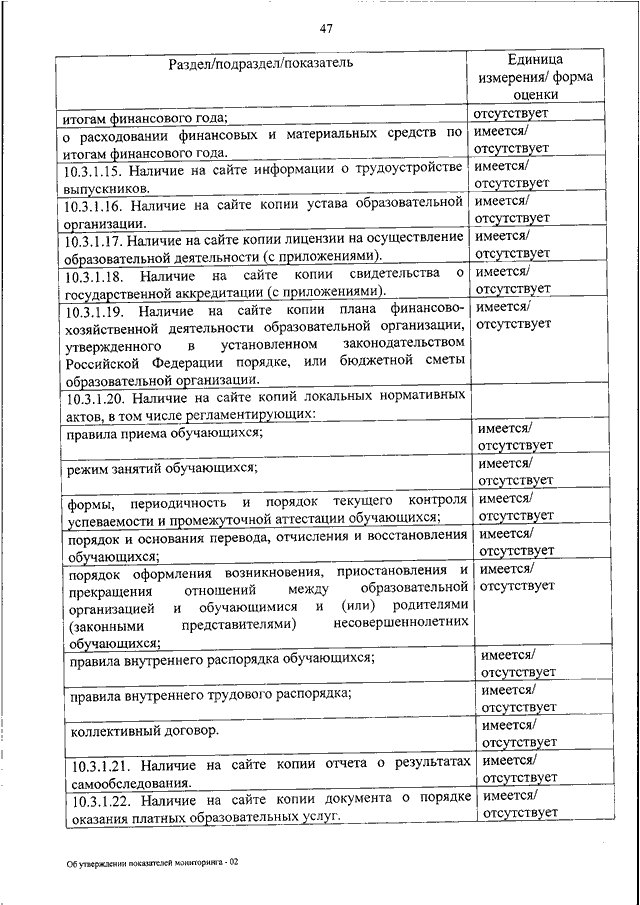 47

| Раздел/подраздел/показатель | Единица измерения/ форма оценки |
|---|---|
| итогам финансового года; | отсутствует |
| о расходовании финансовых и материальных средств по итогам финансового года. | имеется/ отсутствует |
| 10.3.1.15. Наличие на сайте информации о трудоустройстве выпускников. | имеется/ отсутствует |
| 10.3.1.16. Наличие на сайте копии устава образовательной организации. | имеется/ отсутствует |
| 10.3.1.17. Наличие на сайте копии лицензии на осуществление образовательной деятельности (с приложениями). | имеется/ отсутствует |
| 10.3.1.18. Наличие на сайте копии свидетельства о государственной аккредитации (с приложениями). | имеется/ отсутствует |
| 10.3.1.19. Наличие на сайте копии плана финансово-хозяйственной деятельности образовательной организации, утвержденного в установленном законодательством Российской Федерации порядке, или бюджетной сметы образовательной организации. | имеется/ отсутствует |
| 10.3.1.20. Наличие на сайте копий локальных нормативных актов, в том числе регламентирующих: | |
| правила приема обучающихся; | имеется/ отсутствует |
| режим занятий обучающихся; | имеется/ отсутствует |
| формы, периодичность и порядок текущего контроля успеваемости и промежуточной аттестации обучающихся; | имеется/ отсутствует |
| порядок и основания перевода, отчисления и восстановления обучающихся; | имеется/ отсутствует |
| порядок оформления возникновения, приостановления и прекращения отношений между образовательной организацией и обучающимися и (или) родителями (законными представителями) несовершеннолетних обучающихся; | имеется/ отсутствует |
| правила внутреннего распорядка обучающихся; | имеется/ отсутствует |
| правила внутреннего трудового распорядка; | имеется/ отсутствует |
| коллективный договор. | имеется/ отсутствует |
| 10.3.1.21. Наличие на сайте копии отчета о результатах самообследования. | имеется/ отсутствует |
| 10.3.1.22. Наличие на сайте копии документа о порядке оказания платных образовательных услуг. | имеется/ отсутствует |

Об утверждении показателей мониторинга - 02